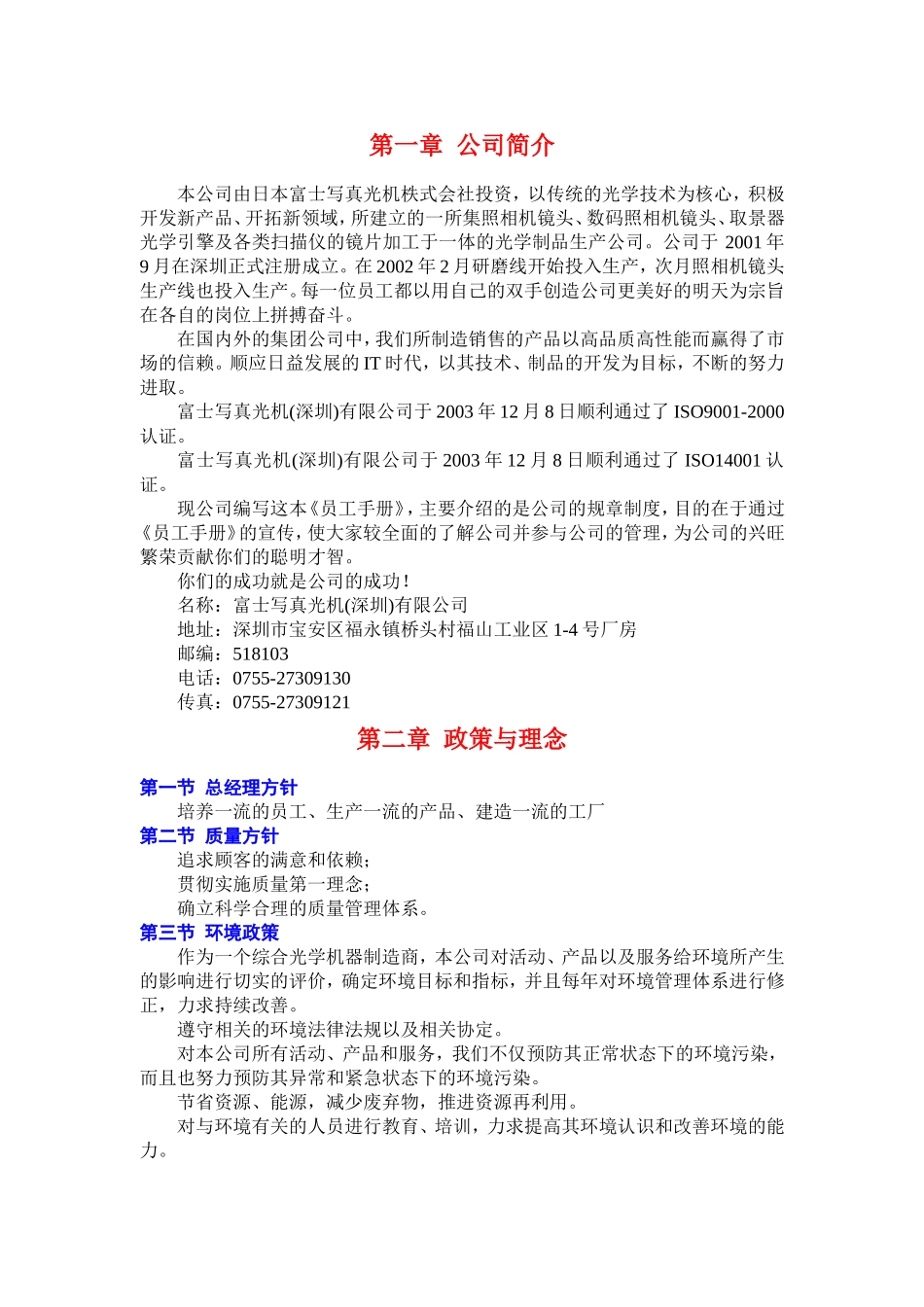 第一章 公司简介

本公司由日本富士写真光机株式会社投资，以传统的光学技术为核心，积极开发新产品、开拓新领域，所建立的一所集照相机镜头、数码照相机镜头、取景器光学引擎及各类扫描仪的镜片加工于一体的光学制品生产公司。公司于 2001 年 9 月在深圳正式注册成立。在 2002 年 2 月研磨线开始投入生产，次月照相机镜头生产线也投入生产。每一位员工都以用自己的双手创造公司更美好的明天为宗旨在各自的岗位上拼搏奋斗。

在国内外的集团公司中，我们所制造销售的产品以高品质高性能而赢得了市场的信赖。顺应日益发展的 IT 时代，以其技术、制品的开发为目标，不断的努力进取。

富士写真光机(深圳)有限公司于 2003 年 12 月 8 日顺利通过了 ISO9001-2000 认证。

富士写真光机(深圳)有限公司于 2003 年 12 月 8 日顺利通过了 ISO14001 认证。

现公司编写这本《员工手册》，主要介绍的是公司的规章制度，目的在于通过《员工手册》的宣传，使大家较全面的了解公司并参与公司的管理，为公司的兴旺繁荣贡献你们的聪明才智。

你们的成功就是公司的成功！

名称：富士写真光机(深圳)有限公司

地址：深圳市宝安区福永镇桥头村福山工业区 1-4 号厂房

邮编：518103

电话：0755-27309130

传真：0755-27309121

第二章 政策与理念

第一节 总经理方针

培养一流的员工、生产一流的产品、建造一流的工厂

第二节 质量方针

追求顾客的满意和依赖；

贯彻实施质量第一理念；

确立科学合理的质量管理体系。

第三节 环境政策

作为一个综合光学机器制造商，本公司对活动、产品以及服务给环境所产生的影响进行切实的评价，确定环境目标和指标，并且每年对环境管理体系进行修正，力求持续改善。

遵守相关的环境法律法规以及相关协定。

对本公司所有活动、产品和服务，我们不仅预防其正常状态下的环境污染，而且也努力预防其异常和紧急状态下的环境污染。

节省资源、能源，减少废弃物，推进资源再利用。

对与环境有关的人员进行教育、培训，力求提高其环境认识和改善环境的能力。